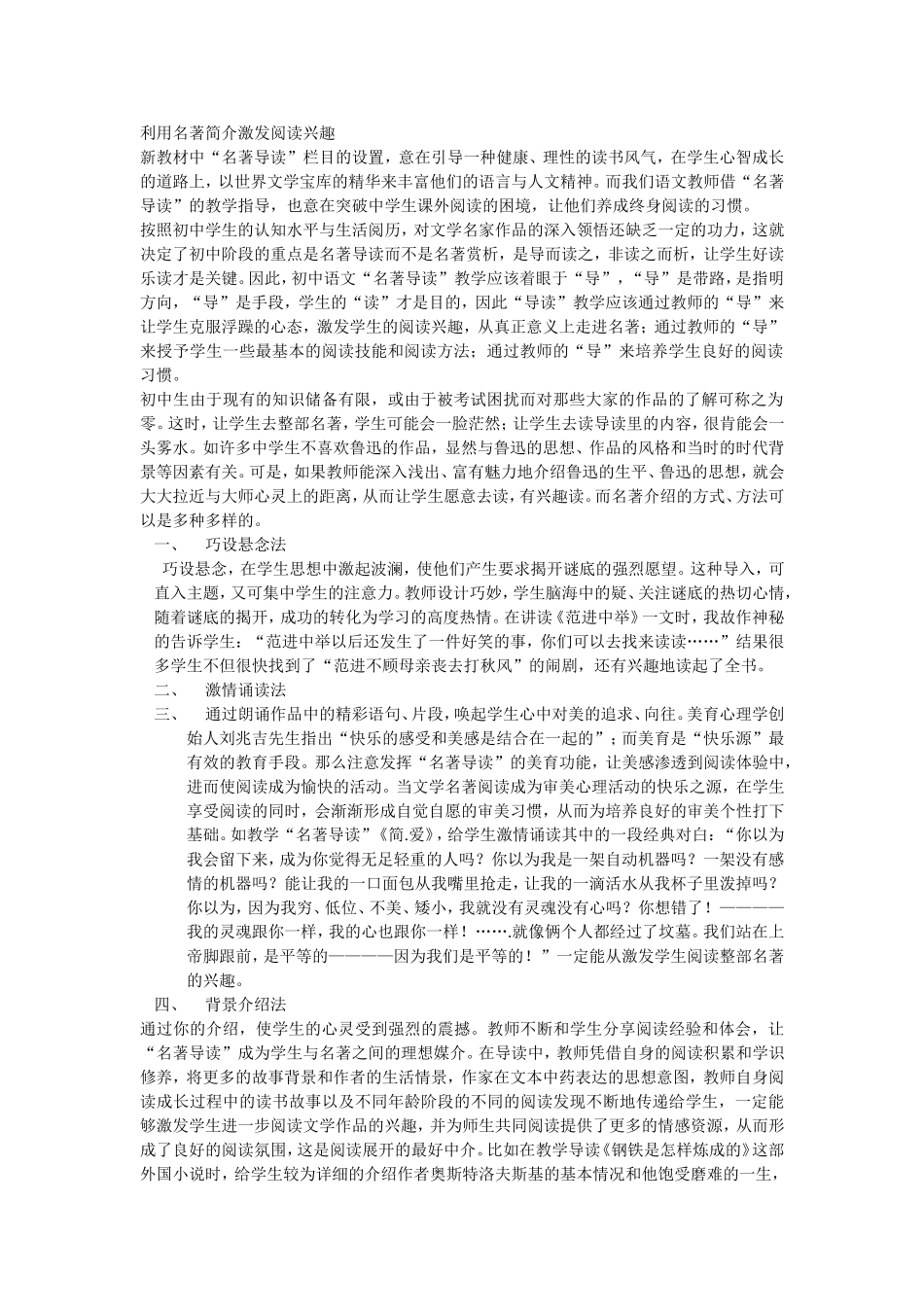 利用名著简介激发阅读兴趣

新教材中“名著导读”栏目的设置，意在引导一种健康、理性的读书风气，在学生心智成长的道路上，以世界文学宝库的精华来丰富他们的语言与人文精神。而我们语文教师借“名著导读”的教学指导，也意在突破中学生课外阅读的困境，让他们养成终身阅读的习惯。

按照初中学生的认知水平与生活阅历，对文学名家作品的深入领悟还缺乏一定的功力，这就决定了初中阶段的重点是名著导读而不是名著赏析，是导而读之，非读之而析，让学生好读乐读才是关键。因此，初中语文“名著导读”教学应该着眼于“导”，“导”是带路，是指明方向，“导”是手段，学生的“读”才是目的，因此“导读”教学应该通过教师的“导”来让学生克服浮躁的心态，激发学生的阅读兴趣，从真正意义上走进名著；通过教师的“导”来授予学生一些最基本的阅读技能和阅读方法；通过教师的“导”来培养学生良好的阅读习惯。

初中生由于现有的知识储备有限，或由于被考试困扰而对那些大家的作品的了解可称之为零。这时，让学生去整部名著，学生可能会一脸茫然；让学生去读导读里的内容，很肯能会一头雾水。如许多中学生不喜欢鲁迅的作品，显然与鲁迅的思想、作品的风格和当时的时代背景等因素有关。可是，如果教师能深入浅出、富有魅力地介绍鲁迅的生平、鲁迅的思想，就会大大拉近与大师心灵上的距离，从而让学生愿意去读，有兴趣读。而名著介绍的方式、方法可以是多种多样的。

一、 巧设悬念法

巧设悬念，在学生思想中激起波澜，使他们产生要求揭开谜底的强烈愿望。这种导入，可直入主题，又可集中学生的注意力。教师设计巧妙，学生脑海中的疑、关注谜底的热切心情，随着谜底的揭开，成功的转化为学习的高度热情。在讲读《范进中举》一文时，我故作神秘的告诉学生：“范进中举以后还发生了一件好笑的事，你们可以去找来读读……”结果很多学生不但很快找到了“范进不顾母亲丧去打秋风”的闹剧，还有兴趣地读起了全书。

二、 激情诵读法

三、 通过朗诵作品中的精彩语句、片段，唤起学生心中对美的追求、向往。美育心理学创始人刘兆吉先生指出“快乐的感受和美感是结合在一起的”；而美育是“快乐源”最有效的教育手段。那么注意发挥“名著导读”的美育功能，让美感渗透到阅读体验中，进而使阅读成为愉快的活动。当文学名著阅读成为审美心理活动的快乐之源，在学生享受阅读的同时，会渐渐形成自觉自愿的审美习惯，从而为培养良好的审美个性打下基础。如教学“名著导读”《简.爱》，给学生激情诵读其中的一段经典对白：“你以为我会留下来，成为你觉得无足轻重的人吗？你以为我是一架自动机器吗？一架没有感情的机器吗？能让我的一口面包从我嘴里抢走，让我的一滴活水从我杯子里泼掉吗？你以为，因为我穷、低位、不美、矮小，我就没有灵魂没有心吗？你想错了！————我的灵魂跟你一样，我的心也跟你一样！…….就像俩个人都经过了坟墓。我们站在上帝脚跟前，是平等的————因为我们是平等的！”一定能从激发学生阅读整部名著的兴趣。

四、 背景介绍法

通过你的介绍，使学生的心灵受到强烈的震撼。教师不断和学生分享阅读经验和体会，让“名著导读”成为学生与名著之间的理想媒介。在导读中，教师凭借自身的阅读积累和学识修养，将更多的故事背景和作者的生活情景，作家在文本中药表达的思想意图，教师自身阅读成长过程中的读书故事以及不同年龄阶段的不同的阅读发现不断地传递给学生，一定能够激发学生进一步阅读文学作品的兴趣，并为师生共同阅读提供了更多的情感资源，从而形成了良好的阅读氛围，这是阅读展开的最好中介。比如在教学导读《钢铁是怎样炼成的》这部外国小说时，给学生较为详细的介绍作者奥斯特洛夫斯基的基本情况和他饱受磨难的一生，